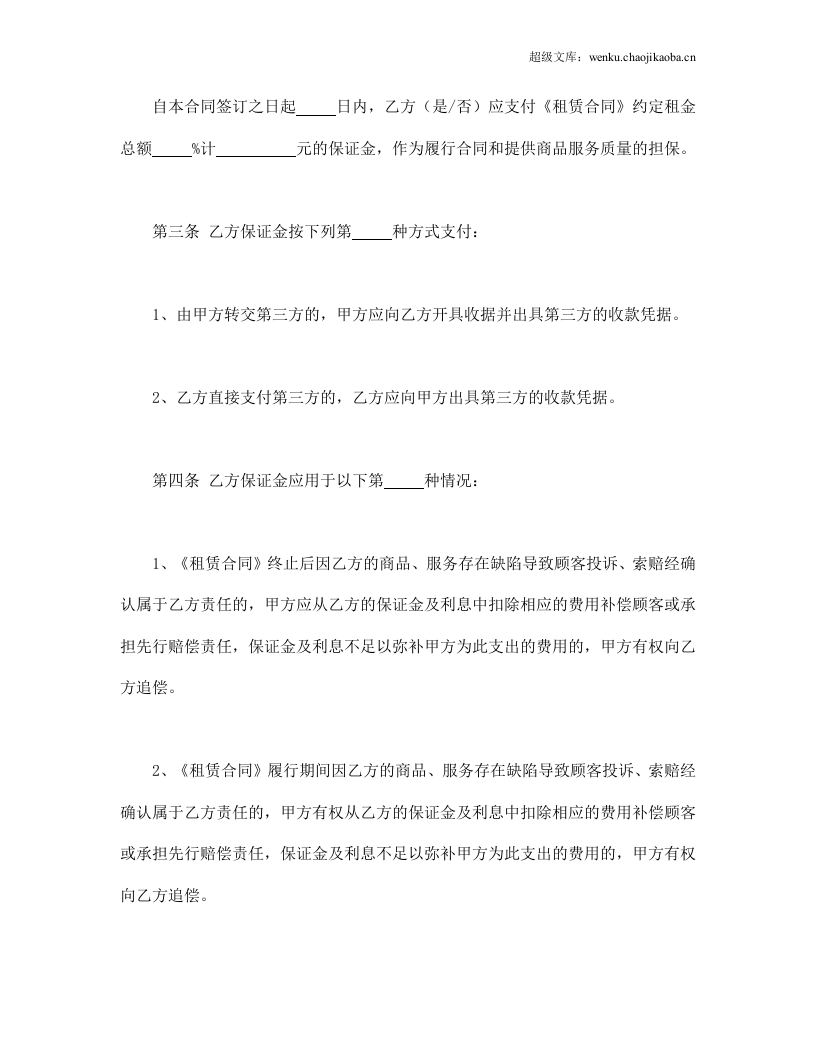 超级文库：wenku.chaojikaoba.cn

自本合同签订之日起____日内，乙方（是/否）应支付《租赁合同》约定租金总额____%计____元的保证金，作为履行合同和提供商品服务质量的担保。

第三条 乙方保证金按下列第____种方式支付：

1、由甲方转交第三方的，甲方应向乙方开具收据并出具第三方的收款凭据。

2、乙方直接支付第三方的，乙方应向甲方出具第三方的收款凭据。

第四条 乙方保证金应用于以下第____种情况：

1、《租赁合同》终止后因乙方的商品、服务存在缺陷导致顾客投诉、索赔经确认属于乙方责任的，甲方应从乙方的保证金及利息中扣除相应的费用补偿顾客或承担先行赔偿责任，保证金及利息不足以弥补甲方为此支出的费用的，甲方有权向乙方追偿。

2、《租赁合同》履行期间因乙方的商品、服务存在缺陷导致顾客投诉、索赔经确认属于乙方责任的，甲方有权从乙方的保证金及利息中扣除相应的费用补偿顾客或承担先行赔偿责任，保证金及利息不足以弥补甲方为此支出的费用的，甲方有权向乙方追偿。